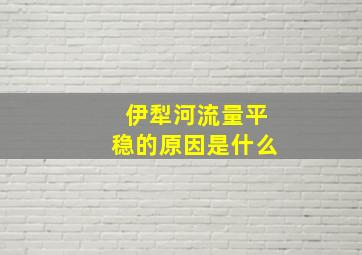 伊犁河流量平稳的原因是什么